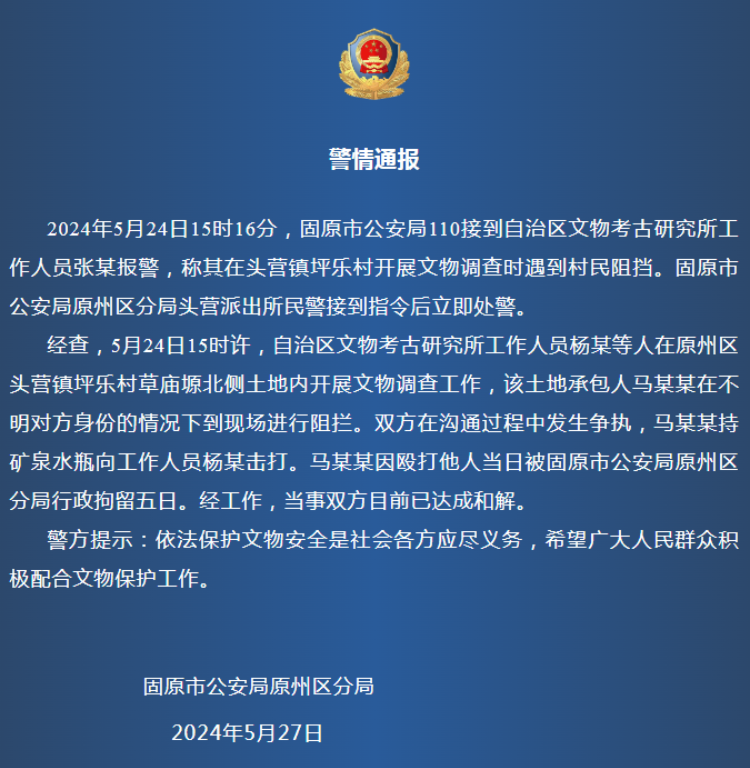 警情通报

2024年5月24日15时16分，固原市公安局110接到自治区文物考古研究所工作人员张某报警，称其在头营镇坪乐村开展文物调查时遇到村民阻挡。固原市公安局原州区分局头营派出所民警接到指令后立即处警。

经查，5月24日15时许，自治区文物考古研究所工作人员杨某等人在原州区头营镇坪乐村草庙塬北侧土地内开展文物调查工作，该土地承包人马某某在不明对方身份的情况下到现场进行阻拦。双方在沟通过程中发生争执，马某某持矿泉水瓶向工作人员杨某击打。马某某因殴打他人当日被固原市公安局原州区分局行政拘留五日。经工作，当事双方目前已达成和解。

警方提示：依法保护文物安全是社会各方应尽义务，希望广大人民群众积极配合文物保护工作。

固原市公安局原州区分局

2024年5月27日